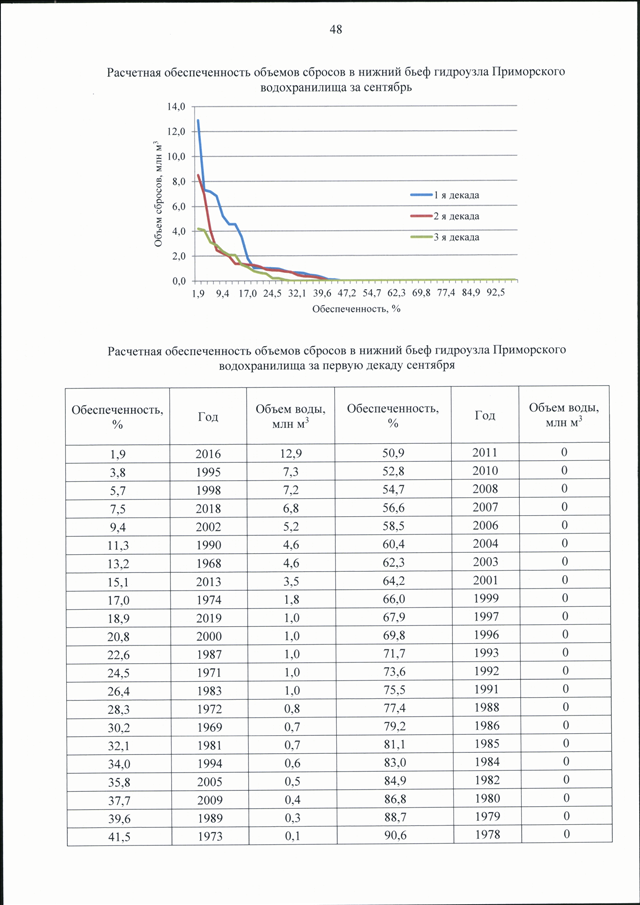 48

Расчетная обеспеченность объемов сбросов в нижний бьеф гидроузла Приморского водохранилища за сентябрь

14,0
12,0
10,0
8,0
6,0
4,0
2,0
0,0

Объем сбросов, млн м$^3$

1 я декада
2 я декада
3 я декада

1,9 9,4 17,0 24,5 32,1 39,6 47,2 54,7 62,3 69,8 77,4 84,9 92,5

Обеспеченность, %

Расчетная обеспеченность объемов сбросов в нижний бьеф гидроузла Приморского водохранилища за первую декаду сентября

| Обеспеченность, % | Год | Объем воды, млн м$^3$ | Обеспеченность, % | Год | Объем воды, млн м$^3$ |
|---|---|---|---|---|---|
| 1,9 | 2016 | 12,9 | 50,9 | 2011 | 0 |
| 3,8 | 1995 | 7,3 | 52,8 | 2010 | 0 |
| 5,7 | 1998 | 7,2 | 54,7 | 2008 | 0 |
| 7,5 | 2018 | 6,8 | 56,6 | 2007 | 0 |
| 9,4 | 2002 | 5,2 | 58,5 | 2006 | 0 |
| 11,3 | 1990 | 4,6 | 60,4 | 2004 | 0 |
| 13,2 | 1968 | 4,6 | 62,3 | 2003 | 0 |
| 15,1 | 2013 | 3,5 | 64,2 | 2001 | 0 |
| 17,0 | 1974 | 1,8 | 66,0 | 1999 | 0 |
| 18,9 | 2019 | 1,0 | 67,9 | 1997 | 0 |
| 20,8 | 2000 | 1,0 | 69,8 | 1996 | 0 |
| 22,6 | 1987 | 1,0 | 71,7 | 1993 | 0 |
| 24,5 | 1971 | 1,0 | 73,6 | 1992 | 0 |
| 26,4 | 1983 | 1,0 | 75,5 | 1991 | 0 |
| 28,3 | 1972 | 0,8 | 77,4 | 1988 | 0 |
| 30,2 | 1969 | 0,7 | 79,2 | 1986 | 0 |
| 32,1 | 1981 | 0,7 | 81,1 | 1985 | 0 |
| 34,0 | 1994 | 0,6 | 83,0 | 1984 | 0 |
| 35,8 | 2005 | 0,5 | 84,9 | 1982 | 0 |
| 37,7 | 2009 | 0,4 | 86,8 | 1980 | 0 |
| 39,6 | 1989 | 0,3 | 88,7 | 1979 | 0 |
| 41,5 | 1973 | 0,1 | 90,6 | 1978 | 0 |